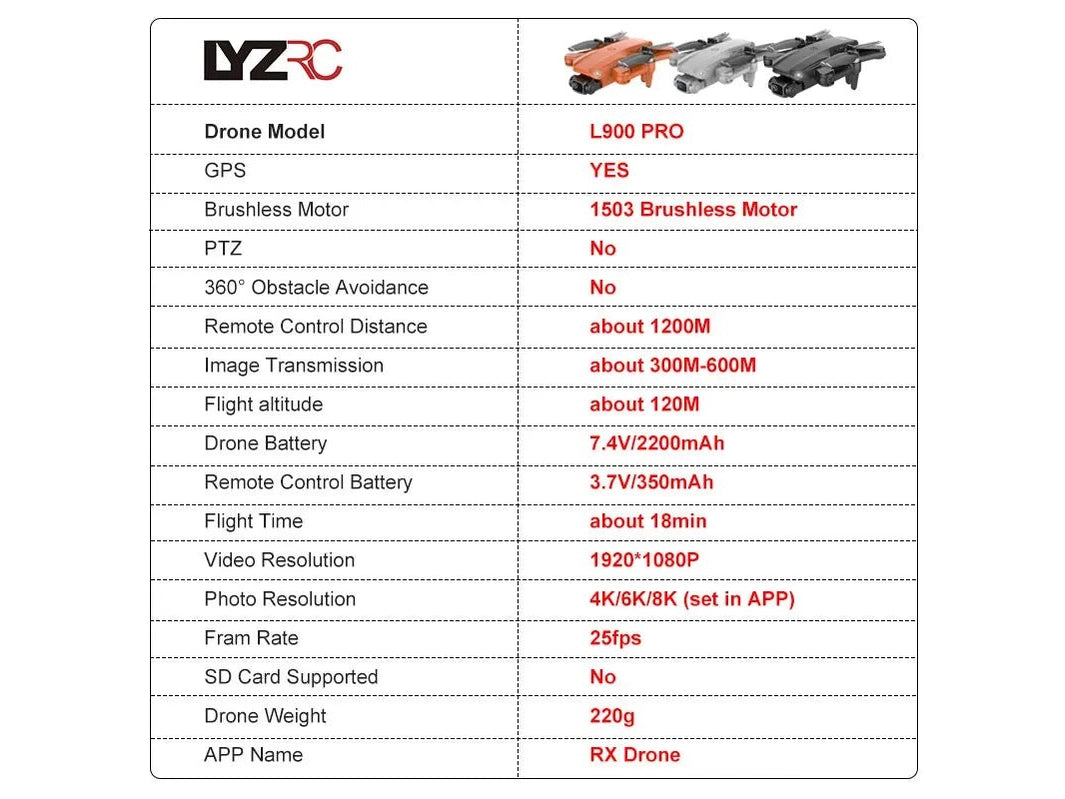 | LYZRC | |
|---|---|
| Drone Model | L900 PRO |
| GPS | YES |
| Brushless Motor | 1503 Brushless Motor |
| PTZ | No |
| 360° Obstacle Avoidance | No |
| Remote Control Distance | about 1200M |
| Image Transmission | about 300M-600M |
| Flight altitude | about 120M |
| Drone Battery | 7.4V/2200mAh |
| Remote Control Battery | 3.7V/350mAh |
| Flight Time | about 18min |
| Video Resolution | 1920*1080P |
| Photo Resolution | 4K/6K/8K (set in APP) |
| Fram Rate | 25fps |
| SD Card Supported | No |
| Drone Weight | 220g |
| APP Name | RX Drone |